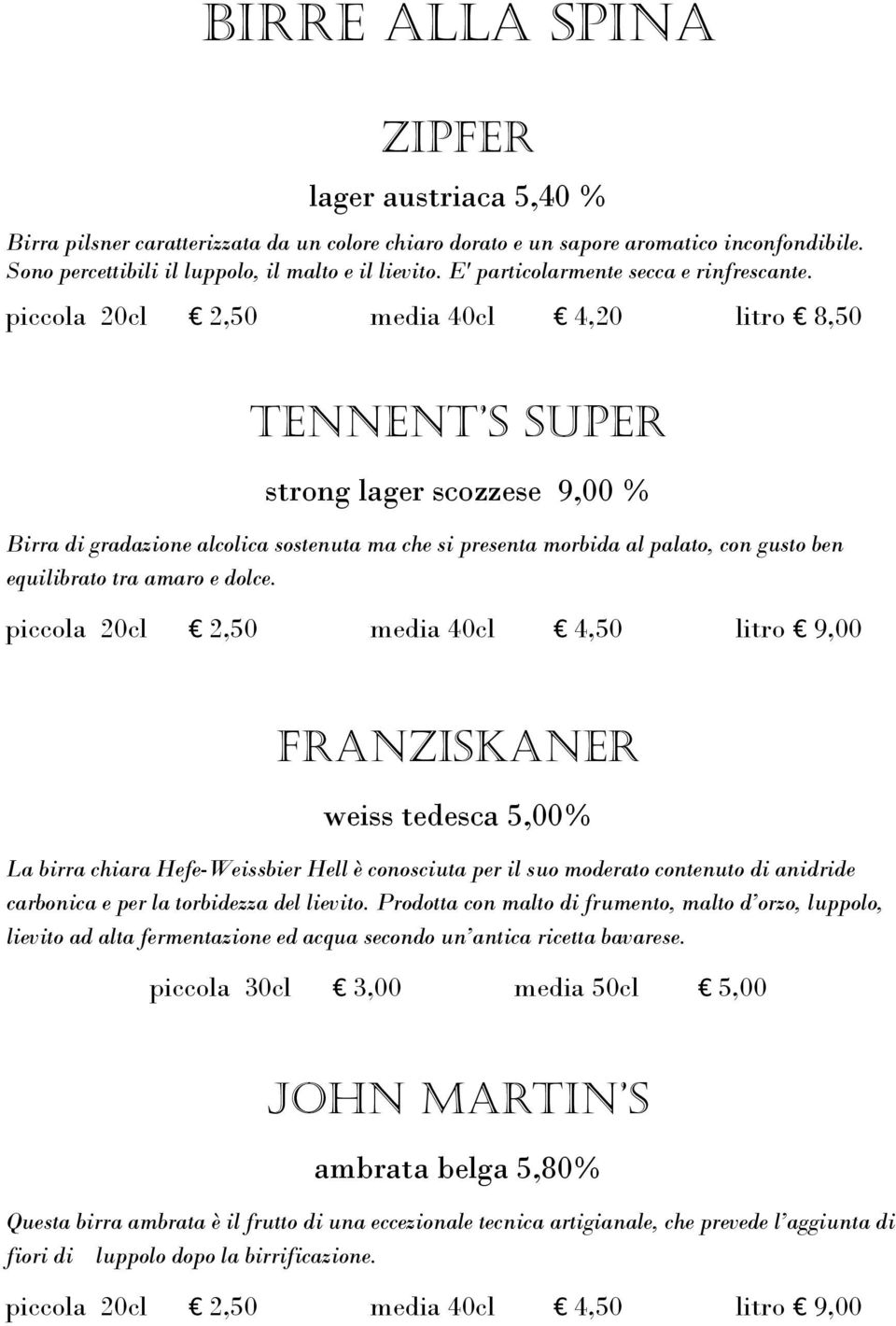 BIRRE ALLA SPINA

ZIPFER

lager austriaca 5,40 %

Birra pilsner caratterizzata da un colore chiaro dorato e un sapore aromatico inconfondibile. Sono percettibili il luppolo, il malto e il lievito. E' particolarmente secca e rinfrescante.

piccola 20cl € 2,50 media 40cl € 4,20 litro € 8,50

TENNENT'S SUPER

strong lager scozzese 9,00 %

Birra di gradazione alcolica sostenuta ma che si presenta morbida al palato, con gusto ben equilibrato tra amaro e dolce.

piccola 20cl € 2,50 media 40cl € 4,50 litro € 9,00

FRANZISKANER

weiss tedesca 5,00%

La birra chiara Hefe-Weissbier Hell è conosciuta per il suo moderato contenuto di anidride carbonica e per la torbidezza del lievito. Prodotta con malto di frumento, malto d'orzo, luppolo, lievito ad alta fermentazione ed acqua secondo un'antica ricetta bavarese.

piccola 30cl € 3,00 media 50cl € 5,00

JOHN MARTIN'S

ambrata belga 5,80%

Questa birra ambrata è il frutto di una eccezionale tecnica artigianale, che prevede l'aggiunta di fiori di luppolo dopo la birrificazione.

piccola 20cl € 2,50 media 40cl € 4,50 litro € 9,00